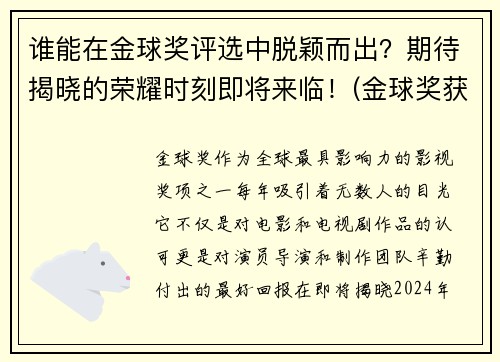 谁能在金球奖评选中脱颖而出？期待揭晓的荣耀时刻即将来临！(金球奖获

金球奖作为全球最具影响力的影视奖项之一每年吸引着无数人的目光它不仅是对电影和电视剧作品的认可更是对演员导演和制作团队辛勤付出的最好回报在即将揭晓2024年